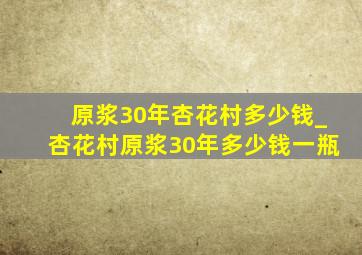 原浆30年杏花村多少钱_杏花村原浆30年多少钱一瓶